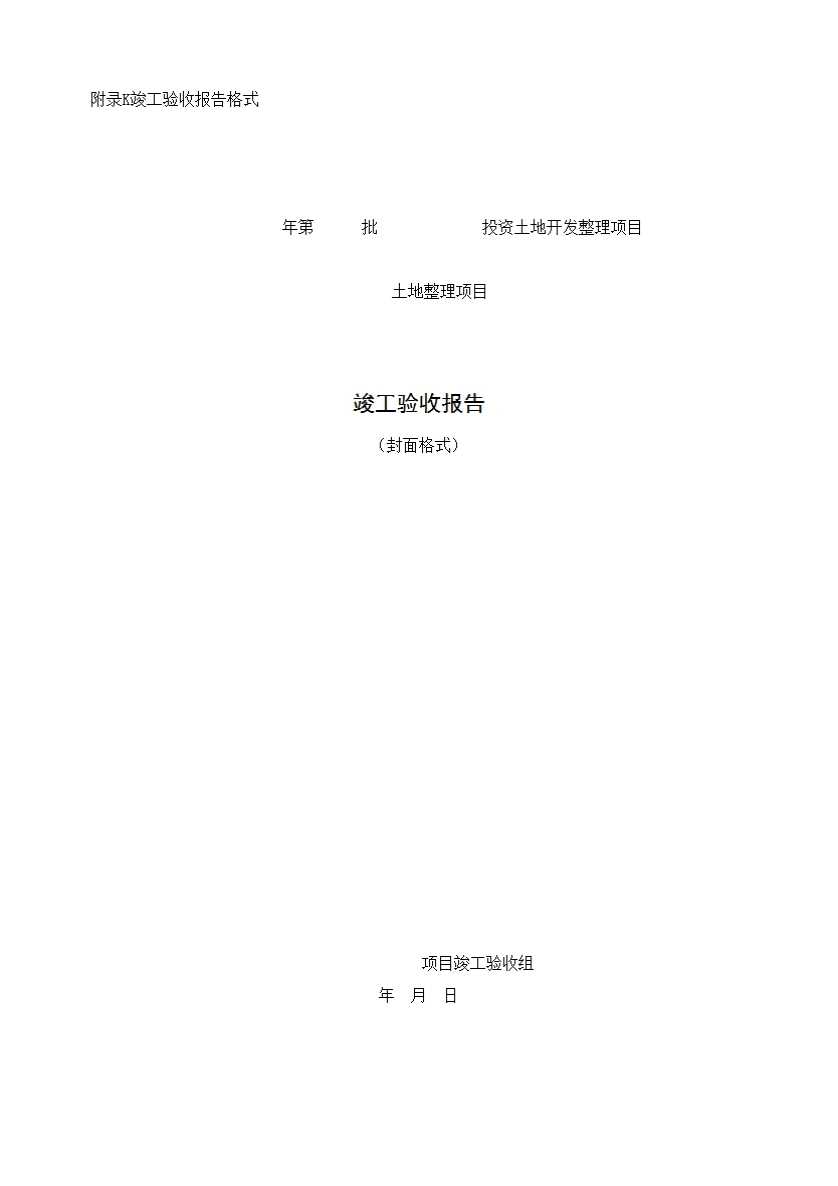 附录K竣工验收报告格式

年第 批 投资土地开发整理项目

土地整理项目

竣工验收报告

（封面格式）

项目竣工验收组

年 月 日